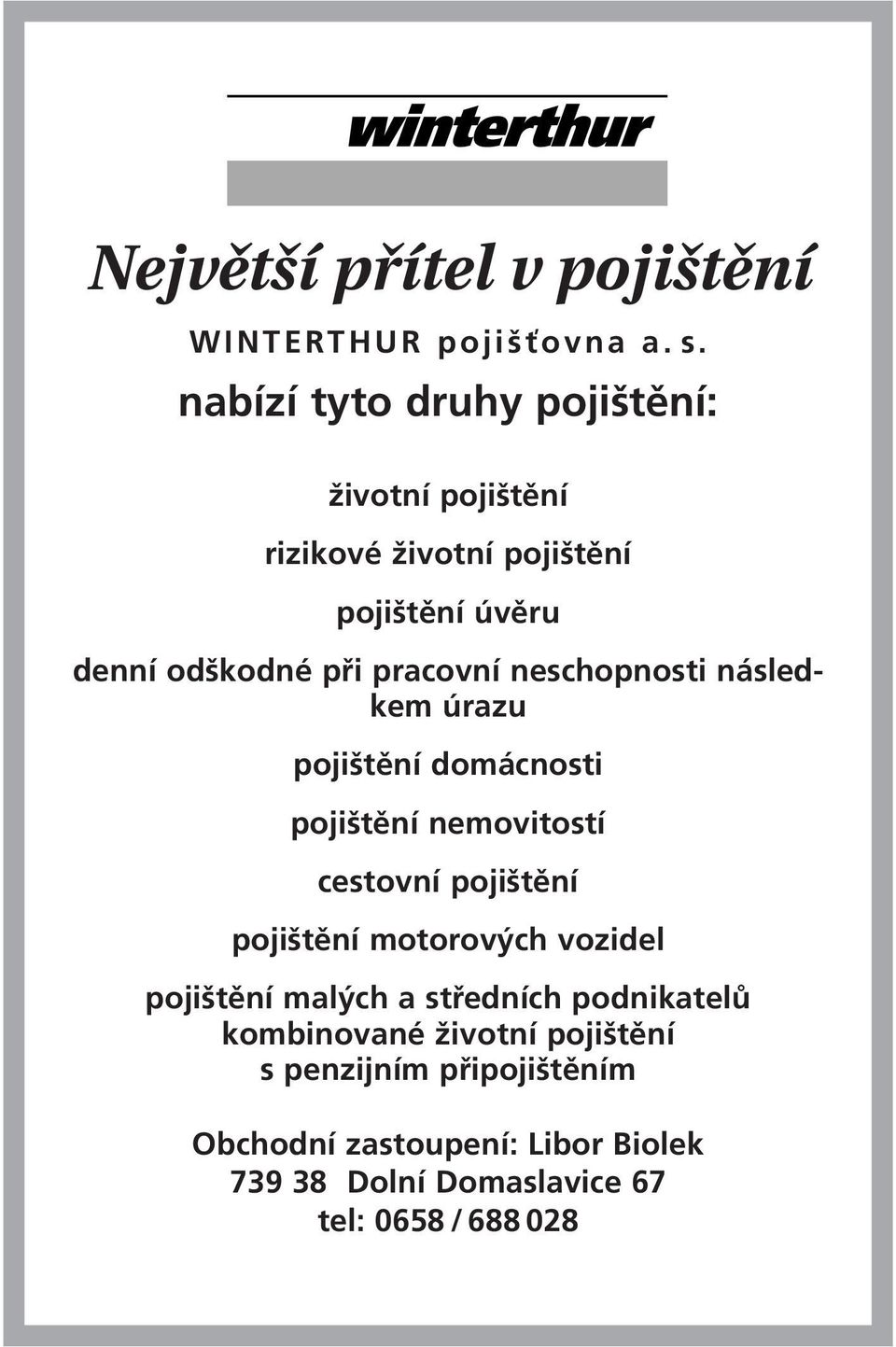 winterthur

Největší přítel v pojištění

WINTERTHUR pojišťovna a. s.

nabízí tyto druhy pojištění:

životní pojištění

rizikové životní pojištění

pojištění úvěru

denní odškodné při pracovní neschopnosti následkem úrazu

pojištění domácnosti

pojištění nemovitostí

cestovní pojištění

pojištění motorových vozidel

pojištění malých a středních podnikatelů
kombinované životní pojištění
s penzijním připojištěním

Obchodní zastoupení: Libor Biolek
739 38 Dolní Domaslavice 67
tel: 0658 / 688 028